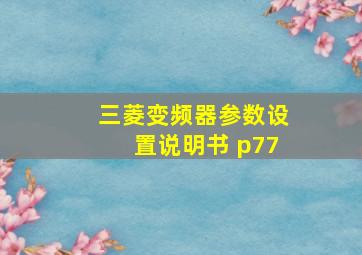 三菱变频器参数设置说明书 p77